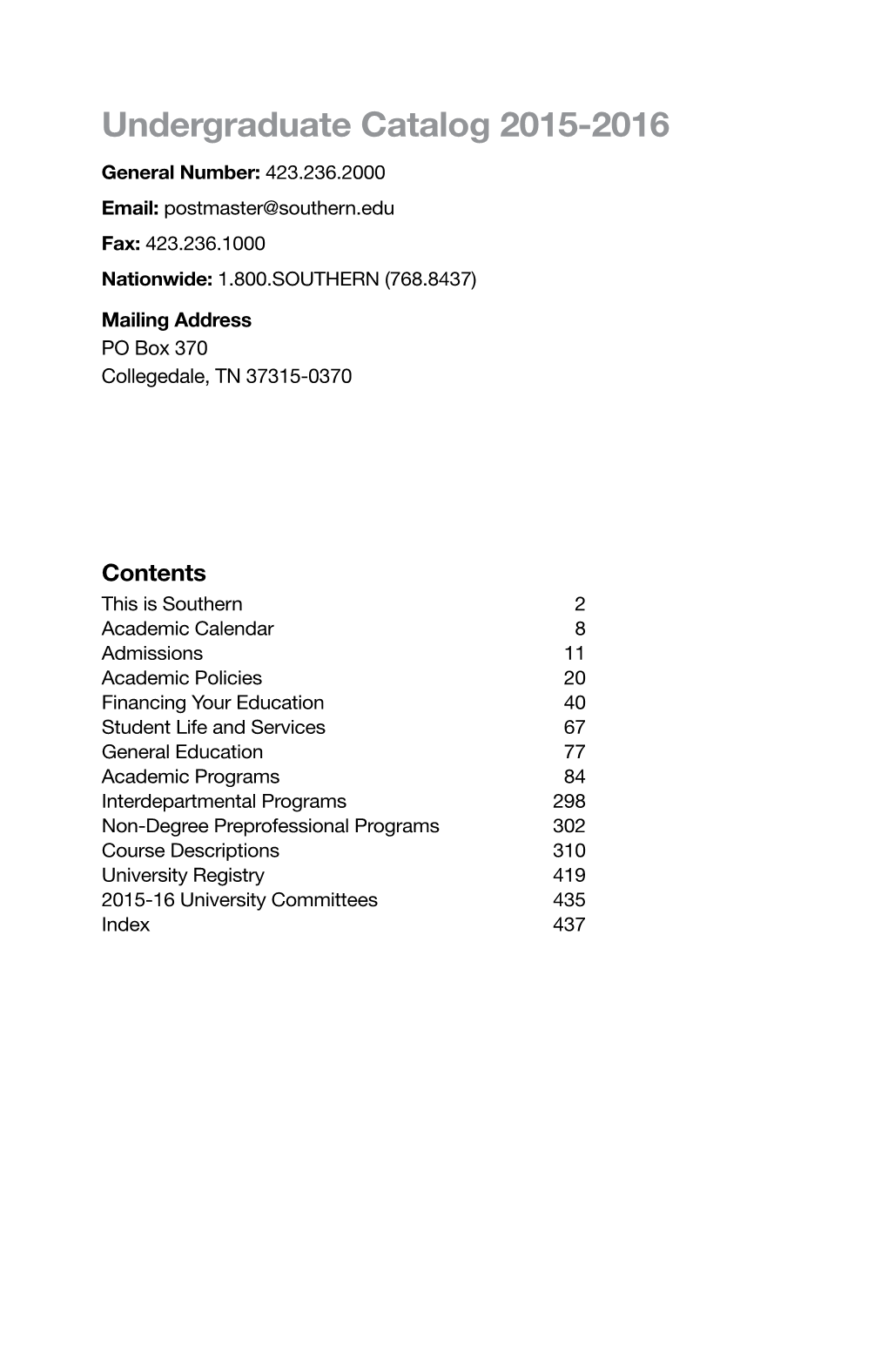 Undergraduate Catalog 2015-2016

General Number: 423.236.2000

Email: postmaster@southern.edu

Fax: 423.236.1000

Nationwide: 1.800.SOUTHERN (768.8437)

Mailing Address
PO Box 370
Collegedale, TN 37315-0370

Contents

| | |
|---|---|
| This is Southern | 2 |
| Academic Calendar | 8 |
| Admissions | 11 |
| Academic Policies | 20 |
| Financing Your Education | 40 |
| Student Life and Services | 67 |
| General Education | 77 |
| Academic Programs | 84 |
| Interdepartmental Programs | 298 |
| Non-Degree Preprofessional Programs | 302 |
| Course Descriptions | 310 |
| University Registry | 419 |
| 2015-16 University Committees | 435 |
| Index | 437 |